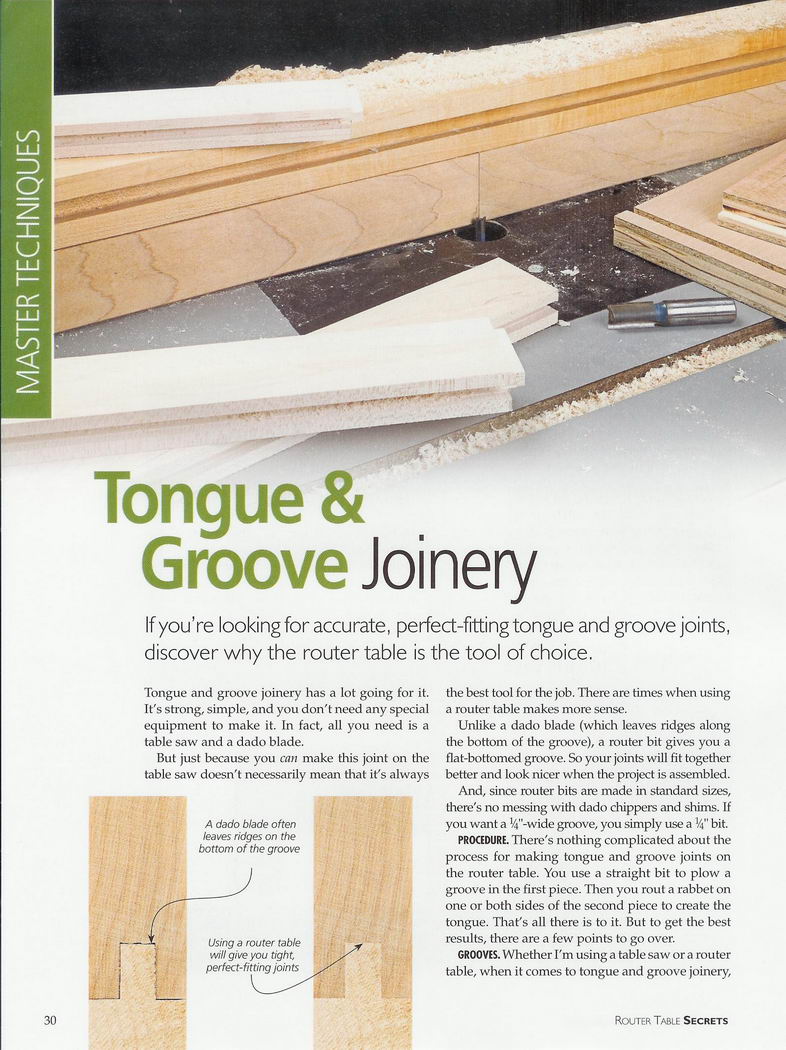 MASTER TECHNIQUES

Tongue & Groove Joinery

If you're looking for accurate, perfect-fitting tongue and groove joints, discover why the router table is the tool of choice.

Tongue and groove joinery has a lot going for it. It's strong, simple, and you don't need any special equipment to make it. In fact, all you need is a table saw and a dado blade.

But just because you can make this joint on the table saw doesn't necessarily mean that it's always the best tool for the job. There are times when using a router table makes more sense.

Unlike a dado blade (which leaves ridges along the bottom of the groove), a router bit gives you a flat-bottomed groove. So your joints will fit together better and look nicer when the project is assembled.

And, since router bits are made in standard sizes, there's no messing with dado chippers and shims. If you want a $\frac{1}{4}$"-wide groove, you simply use a $\frac{1}{4}$" bit.

PROCEDURE. There's nothing complicated about the process for making tongue and groove joints on the router table. You use a straight bit to plow a groove in the first piece. Then you rout a rabbet on one or both sides of the second piece to create the tongue. That's all there is to it. But to get the best results, there are a few points to go over.

GROOVES. Whether I'm using a table saw or a router table, when it comes to tongue and groove joinery,

A dado blade often leaves ridges on the bottom of the groove

Using a router table will give you tight, perfect-fitting joints

30

ROUTER TABLE SECRETS